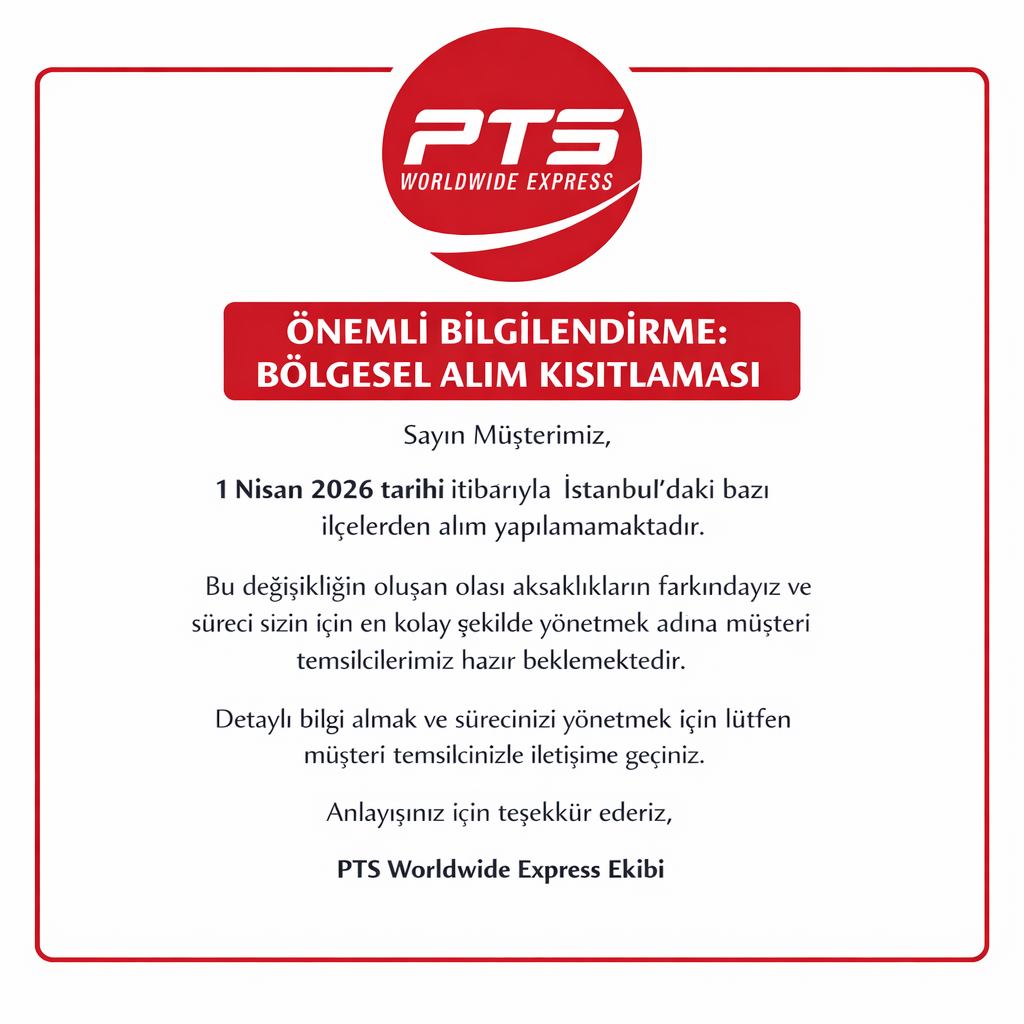 PTS
WORLDWIDE EXPRESS

ÖNEMLİ BİLGİLENDİRME:
BÖLGESEL ALIM KISITLAMASI

Sayın Müşterimiz,

1 Nisan 2026 tarihi itibarıyla İstanbul'daki bazı ilçelerden alım yapılamamaktadır.

Bu değişikliğin oluşan olası aksaklıkların farkındayız ve süreci sizin için en kolay şekilde yönetmek adına müşteri temsilcilerimiz hazır beklemektedir.

Detaylı bilgi almak ve sürecinizi yönetmek için lütfen müşteri temsilcinizle iletişime geçiniz.

Anlayışınız için teşekkür ederiz,

PTS Worldwide Express Ekibi